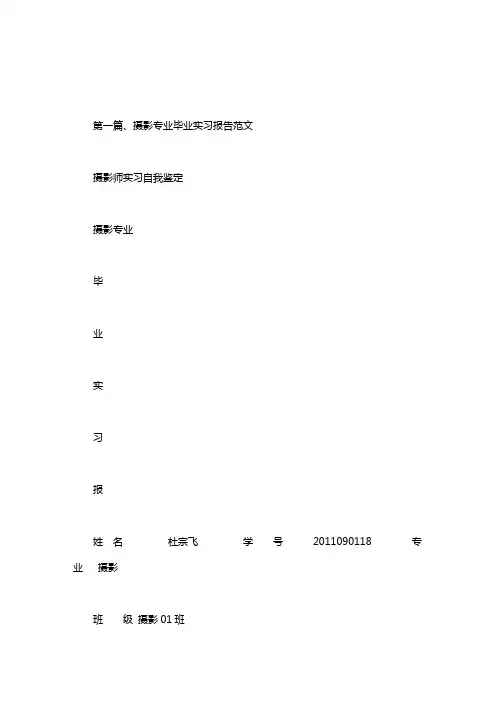 第一篇、摄影专业毕业实习报告范文

摄影师实习自我鉴定

摄影专业

毕

业

实

习

报

姓 名 杜宗飞 学 号 2011090118 专业 摄影

班 级 摄影 01 班